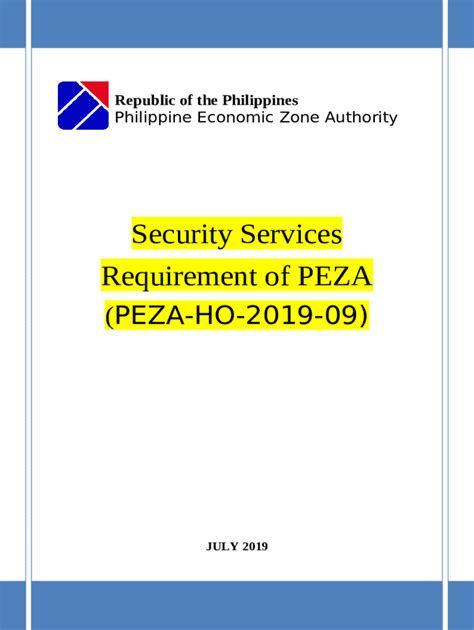 Republic of the Philippines
Philippine Economic Zone Authority

Security Services
Requirement of PEZA
(PEZA-HO-2019-09)

JULY 2019